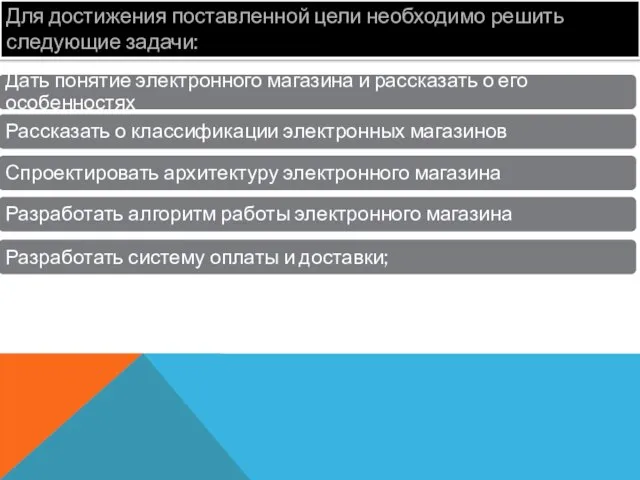 Для достижения поставленной цели необходимо решить следующие задачи:

Дать понятие электронного магазина и рассказать о его особенностях

Рассказать о классификации электронных магазинов

Спроектировать архитектуру электронного магазина

Разработать алгоритм работы электронного магазина

Разработать систему оплаты и доставки;